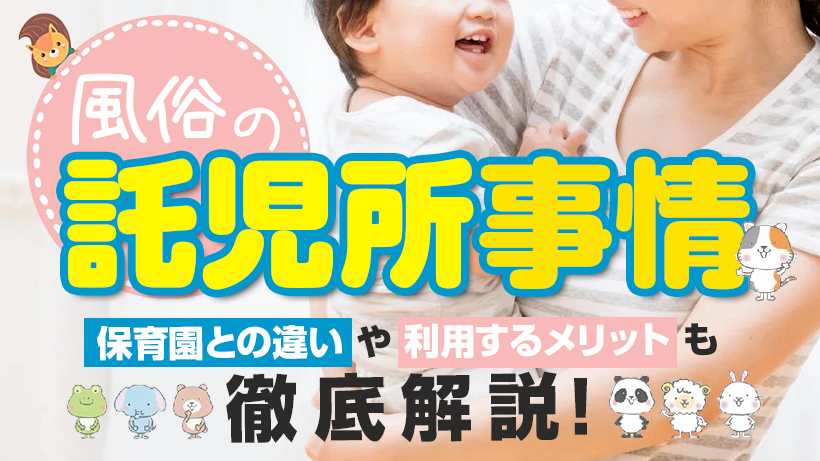 風俗の
託児所事情

保育園との違いや利用するメリットも
徹底解説!